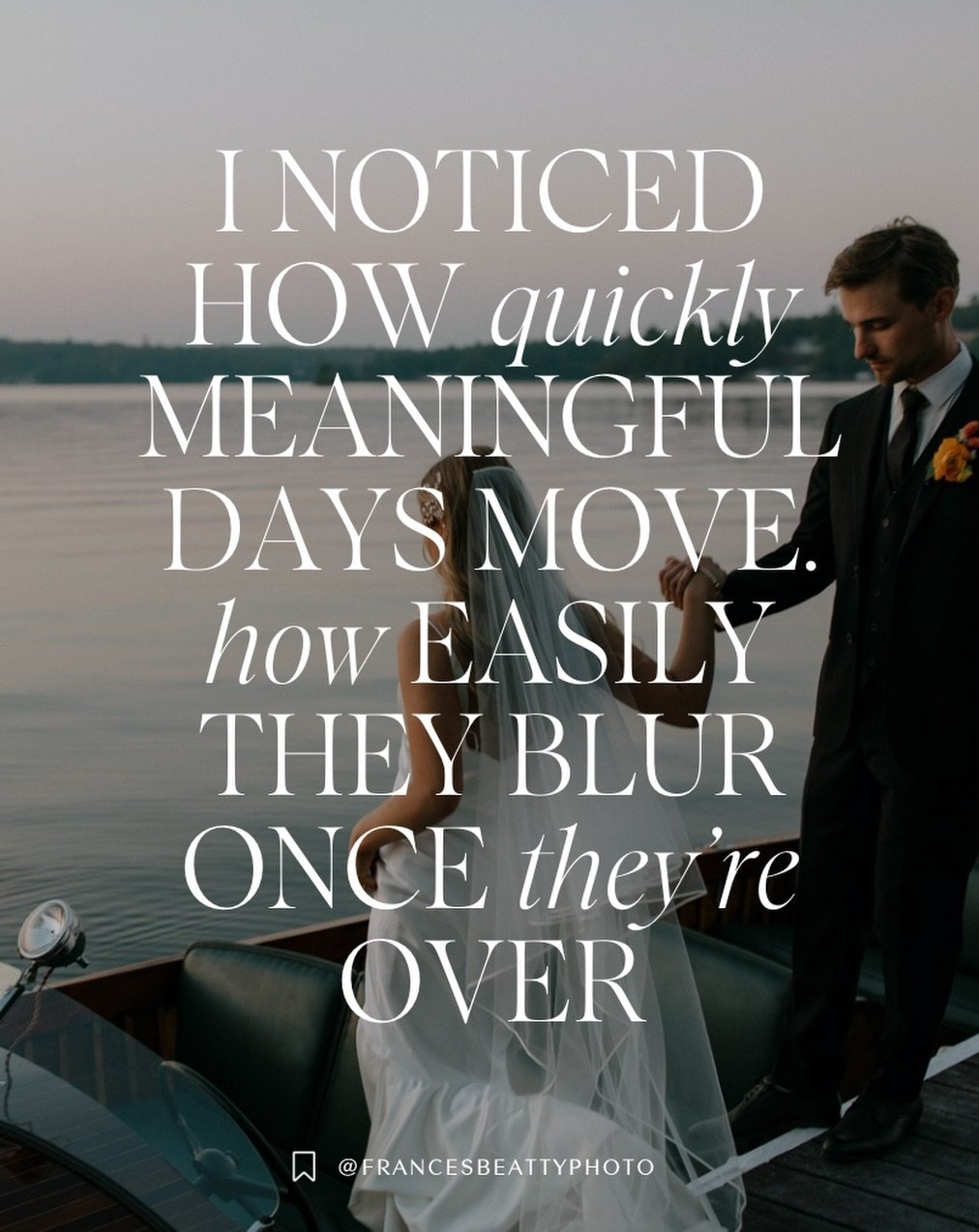 I NOTICED HOW quickly MEANINGFUL DAYS MOVE. how EASILY THEY BLUR ONCE they're OVER

@FRANCESBEATTYPHOTO